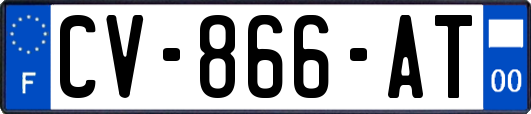 F

CV-866-AT

00